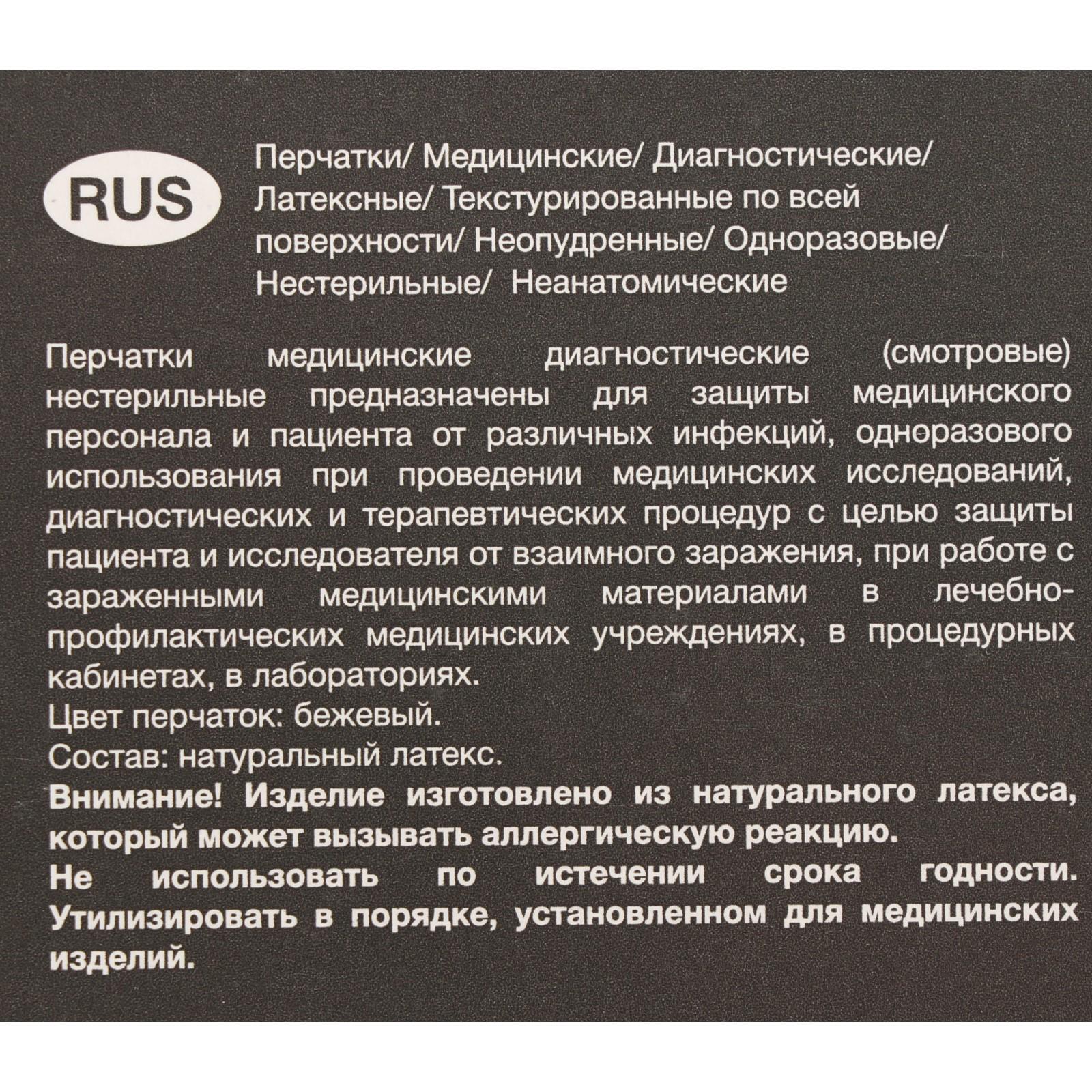 RUS

Перчатки/ Медицинские/ Диагностические/ Латексные/ Текстурированные по всей поверхности/ Неопудренные/ Одноразовые/ Нестерильные/  Неанатомические

Перчатки медицинские диагностические (смотровые) нестерильные предназначены для защиты медицинского персонала и пациента от различных инфекций, одноразового использования при проведении медицинских исследований, диагностических и терапевтических процедур с целью защиты пациента и исследователя от взаимного заражения, при работе с зараженными медицинскими материалами в лечебно-профилактических медицинских учреждениях, в процедурных кабинетах, в лабораториях.

Цвет перчаток: бежевый.

Состав: натуральный латекс.

Внимание! Изделие изготовлено из натурального латекса, который может вызывать аллергическую реакцию.

Не использовать по истечении срока годности. Утилизировать в порядке, установленном для медицинских изделий.